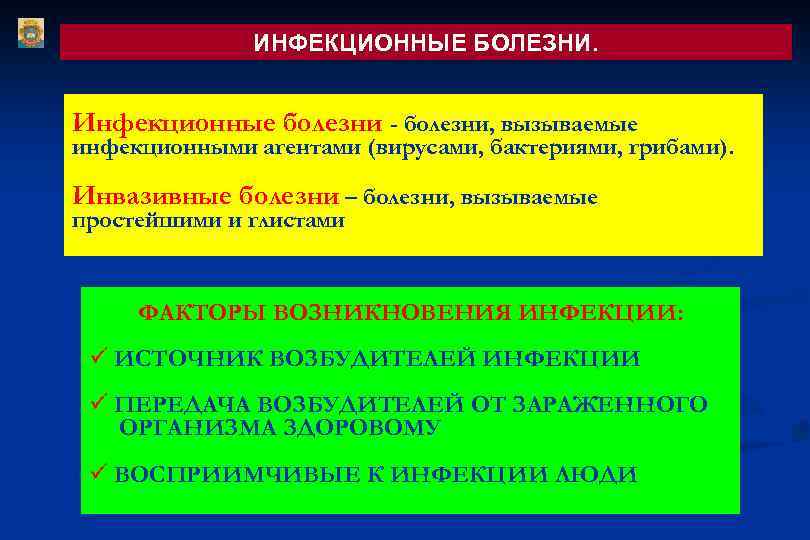 ИНФЕКЦИОННЫЕ БОЛЕЗНИ.

Инфекционные болезни - болезни, вызываемые инфекционными агентами (вирусами, бактериями, грибами).

Инвазивные болезни – болезни, вызываемые простейшими и глистами

ФАКТОРЫ ВОЗНИКНОВЕНИЯ ИНФЕКЦИИ:

✓ ИСТОЧНИК ВОЗБУДИТЕЛЕЙ ИНФЕКЦИИ

✓ ПЕРЕДАЧА ВОЗБУДИТЕЛЕЙ ОТ ЗАРАЖЕННОГО ОРГАНИЗМА ЗДОРОВОМУ

✓ ВОСПРИИМЧИВЫЕ К ИНФЕКЦИИ ЛЮДИ